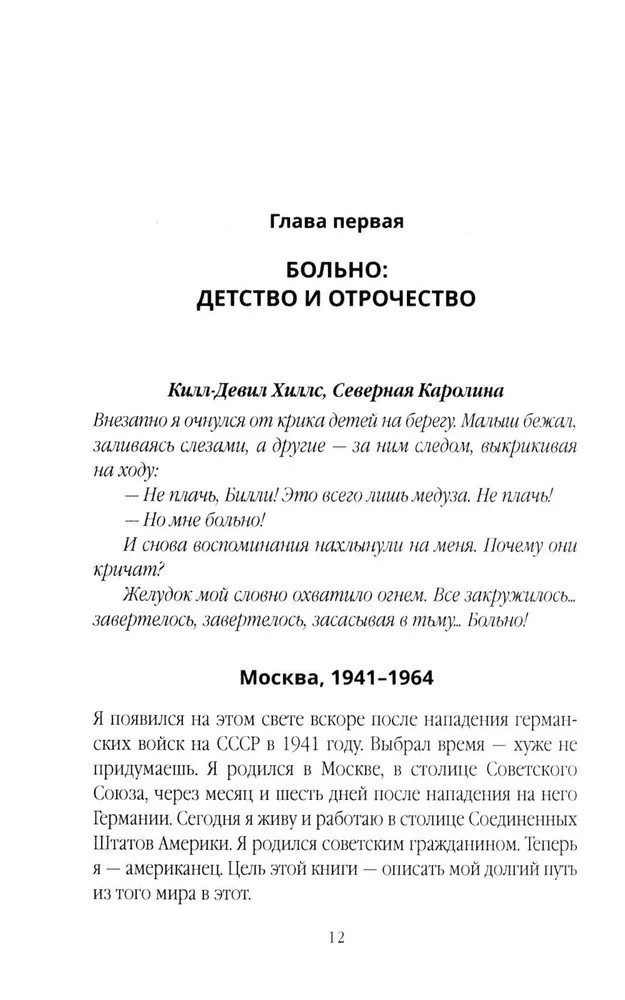 Глава первая

БОЛЬНО:
ДЕТСТВО И ОТРОЧЕСТВО

Килл-Девил Хиллс, Северная Каролина

Внезапно я очнулся от крика детей на берегу. Малыш бежал, заливаясь слезами, а другие — за ним следом, выкрикивая на ходу:

— Не плачь, Билли! Это всего лишь медуза. Не плачь!

— Но мне больно!

И снова воспоминания нахлынули на меня. Почему они кричат?

Желудок мой словно охватило огнем. Все закружилось... завертелось, завертелось, засасывая в тьму... Больно!

Москва, 1941–1964

Я появился на этом свете вскоре после нападения германских войск на СССР в 1941 году. Выбрал время — хуже не придумаешь. Я родился в Москве, в столице Советского Союза, через месяц и шесть дней после нападения на него Германии. Сегодня я живу и работаю в столице Соединенных Штатов Америки. Я родился советским гражданином. Теперь я — американец. Цель этой книги — описать мой долгий путь из того мира в этот.

12